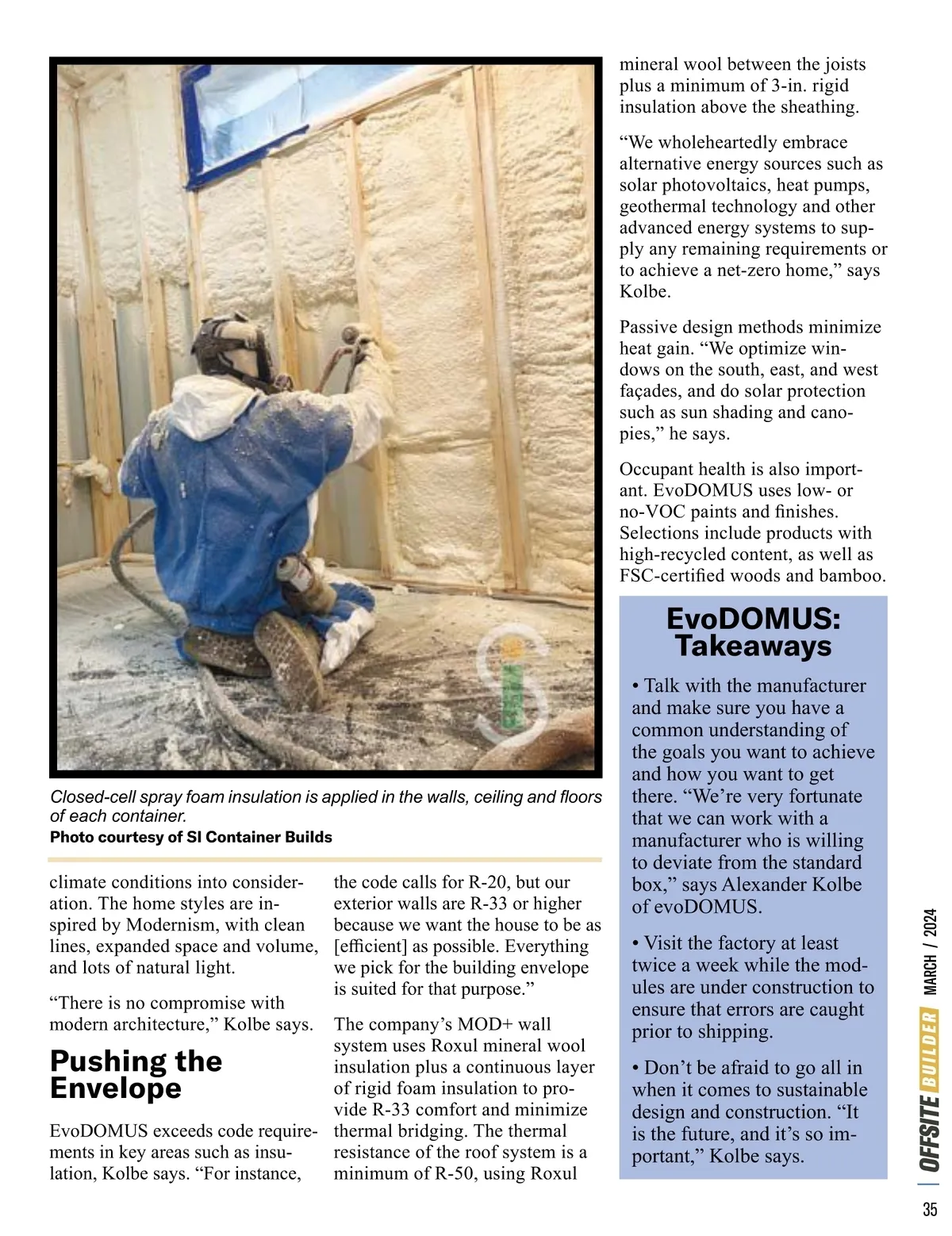 Closed-cell spray foam insulation is applied in the walls, ceiling and floors of each container.
Photo courtesy of SI Container Builds

climate conditions into consideration. The home styles are inspired by Modernism, with clean lines, expanded space and volume, and lots of natural light.

“There is no compromise with modern architecture,” Kolbe says.

Pushing the Envelope

EvoDOMUS exceeds code requirements in key areas such as insulation, Kolbe says. “For instance, the code calls for R-20, but our exterior walls are R-33 or higher because we want the house to be as [efficient] as possible. Everything we pick for the building envelope is suited for that purpose.”

The company’s MOD+ wall system uses Roxul mineral wool insulation plus a continuous layer of rigid foam insulation to provide R-33 comfort and minimize thermal bridging. The thermal resistance of the roof system is a minimum of R-50, using Roxul mineral wool between the joists plus a minimum of 3-in. rigid insulation above the sheathing.

“We wholeheartedly embrace alternative energy sources such as solar photovoltaics, heat pumps, geothermal technology and other advanced energy systems to supply any remaining requirements or to achieve a net-zero home,” says Kolbe.

Passive design methods minimize heat gain. “We optimize windows on the south, east, and west façades, and do solar protection such as sun shading and canopies,” he says.

Occupant health is also important. EvoDOMUS uses low- or no-VOC paints and finishes. Selections include products with high-recycled content, as well as FSC-certified woods and bamboo.

EvoDOMUS: Takeaways

• Talk with the manufacturer and make sure you have a common understanding of the goals you want to achieve and how you want to get there. “We’re very fortunate that we can work with a manufacturer who is willing to deviate from the standard box,” says Alexander Kolbe of evoDOMUS.

• Visit the factory at least twice a week while the modules are under construction to ensure that errors are caught prior to shipping.

• Don’t be afraid to go all in when it comes to sustainable design and construction. “It is the future, and it’s so important,” Kolbe says.

OFFSITE BUILDER MARCH / 2024

35